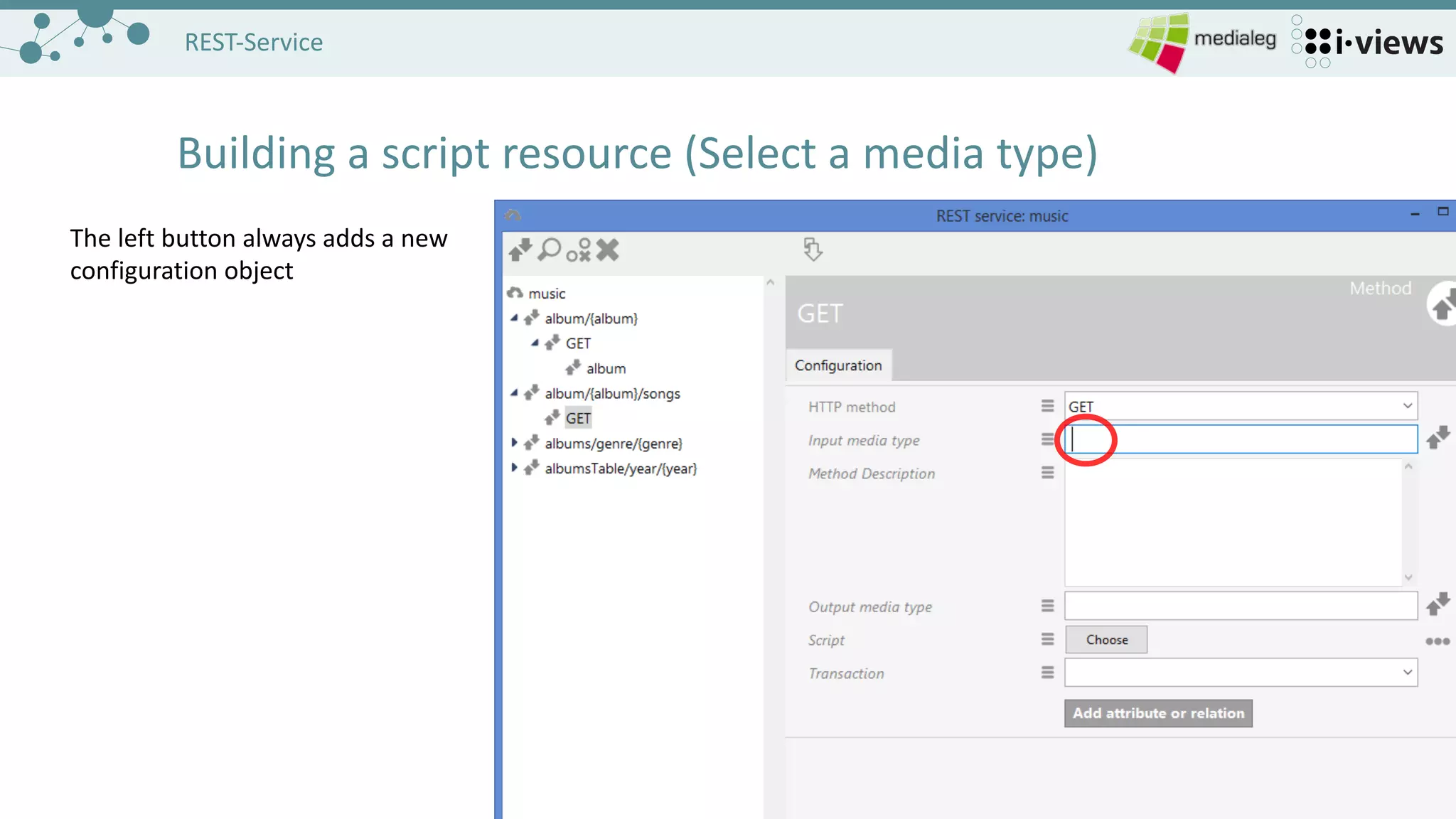 REST-Service

medialeg i·views

Building a script resource (Select a media type)

The left button always adds a new configuration object

REST service: music

music
album/{album}
GET
album
album/{album}/songs
GET
albums/genre/{genre}
albumsTable/year/{year}

Method
GET

Configuration

HTTP method
GET
Input media type
Method Description
Output media type
Script
Choose
Transaction
Add attribute or relation